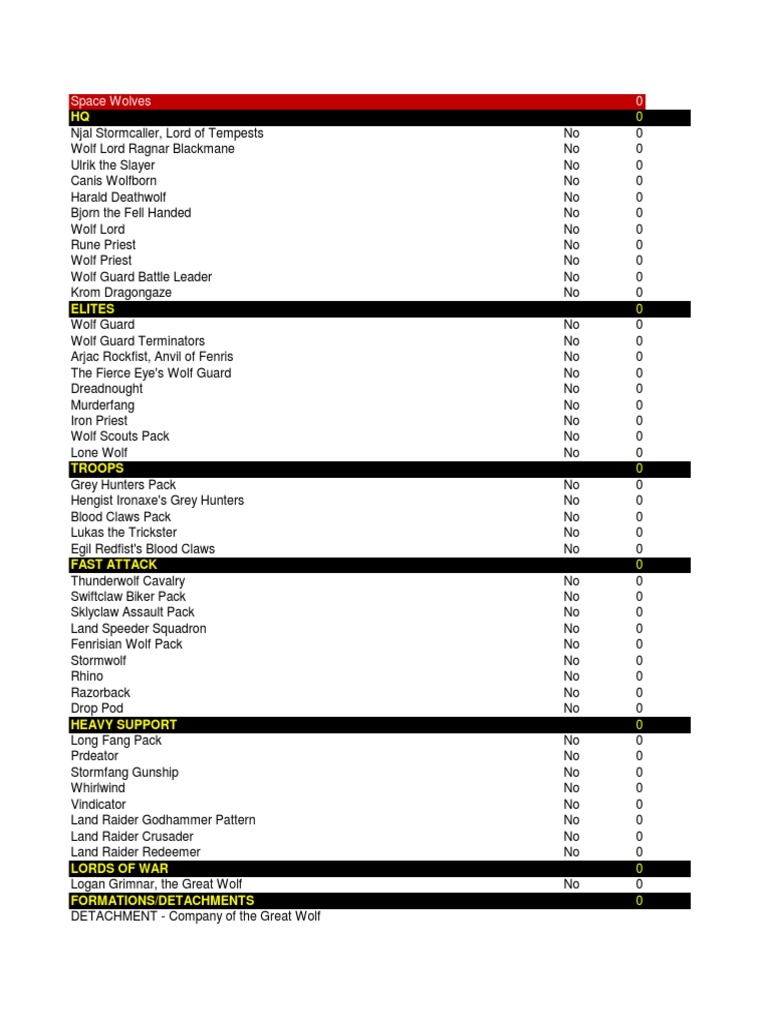 | Space Wolves | | 0 |
|---|---|---|
| HQ | | 0 |
| Njal Stormcaller, Lord of Tempests | No | 0 |
| Wolf Lord Ragnar Blackmane | No | 0 |
| Ulrik the Slayer | No | 0 |
| Canis Wolfborn | No | 0 |
| Harald Deathwolf | No | 0 |
| Bjorn the Fell Handed | No | 0 |
| Wolf Lord | No | 0 |
| Rune Priest | No | 0 |
| Wolf Priest | No | 0 |
| Wolf Guard Battle Leader | No | 0 |
| Krom Dragongaze | No | 0 |
| ELITES | | 0 |
| Wolf Guard | No | 0 |
| Wolf Guard Terminators | No | 0 |
| Arjac Rockfist, Anvil of Fenris | No | 0 |
| The Fierce Eye's Wolf Guard | No | 0 |
| Dreadnought | No | 0 |
| Murderfang | No | 0 |
| Iron Priest | No | 0 |
| Wolf Scouts Pack | No | 0 |
| Lone Wolf | No | 0 |
| TROOPS | | 0 |
| Grey Hunters Pack | No | 0 |
| Hengist Ironaxe's Grey Hunters | No | 0 |
| Blood Claws Pack | No | 0 |
| Lukas the Trickster | No | 0 |
| Egil Redfist's Blood Claws | No | 0 |
| FAST ATTACK | | 0 |
| Thunderwolf Cavalry | No | 0 |
| Swiftclaw Biker Pack | No | 0 |
| Sklyclaw Assault Pack | No | 0 |
| Land Speeder Squadron | No | 0 |
| Fenrisian Wolf Pack | No | 0 |
| Stormwolf | No | 0 |
| Rhino | No | 0 |
| Razorback | No | 0 |
| Drop Pod | No | 0 |
| HEAVY SUPPORT | | 0 |
| Long Fang Pack | No | 0 |
| Prdeator | No | 0 |
| Stormfang Gunship | No | 0 |
| Whirlwind | No | 0 |
| Vindicator | No | 0 |
| Land Raider Godhammer Pattern | No | 0 |
| Land Raider Crusader | No | 0 |
| Land Raider Redeemer | No | 0 |
| LORDS OF WAR | | 0 |
| Logan Grimnar, the Great Wolf | No | 0 |
| FORMATIONS/DETACHMENTS | | 0 |
| DETACHMENT - Company of the Great Wolf | | |